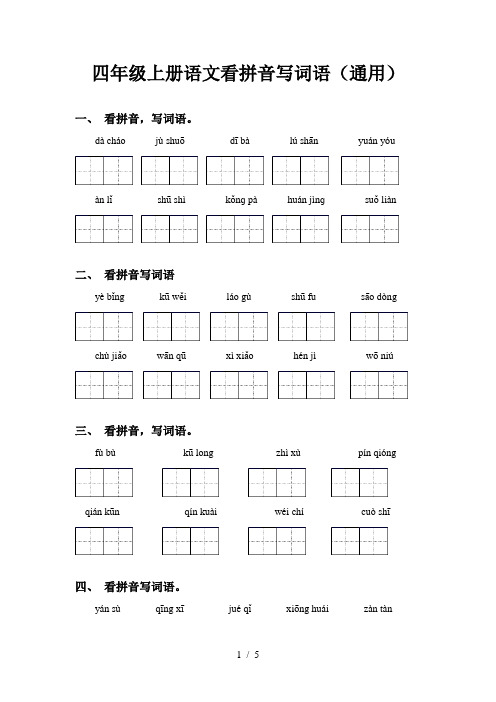 四年级上册语文看拼音写词语（通用）

一、 看拼音，写词语。

dà cháo　jù shuō　dī bà　lú shān　yuán yóu

àn lǐ　shū shì　kǒng pà　huán jìng　suǒ liàn

二、 看拼音写词语

yè bǐng　kū wěi　láo gù　shū fu　sāo dòng

chù jiǎo　wān qū　xì xiǎo　hén jì　wō niú

三、 看拼音，写词语。

fù bù　kū long　zhì xù　pín qióng

qián kūn　qín kuài　wéi chí　cuò shī

四、 看拼音写词语。

yán sù　qīng xī　jué qǐ　xiōng huái　zàn tàn

1 / 5